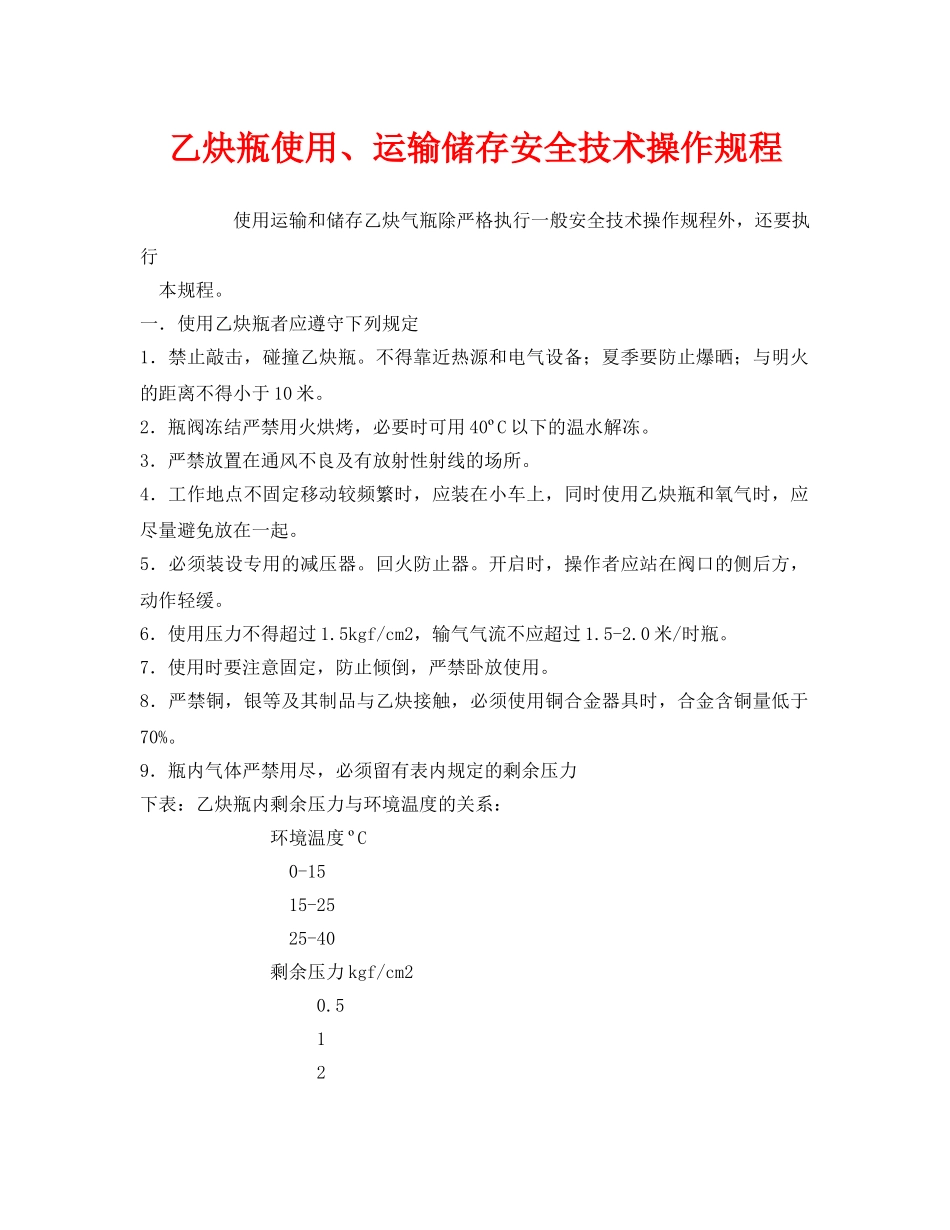 乙炔瓶使用、运输储存安全技术操作规程

使用运输和储存乙炔气瓶除严格执行一般安全技术操作规程外，还要执行

本规程。

一．使用乙炔瓶者应遵守下列规定

1．禁止敲击，碰撞乙炔瓶。不得靠近热源和电气设备；夏季要防止爆晒；与明火的距离不得小于10米。

2．瓶阀冻结严禁用火烘烤，必要时可用40ºC以下的温水解冻。

3．严禁放置在通风不良及有放射性射线的场所。

4．工作地点不固定移动较频繁时，应装在小车上，同时使用乙炔瓶和氧气时，应尽量避免放在一起。

5．必须装设专用的减压器。回火防止器。开启时，操作者应站在阀口的侧后方，动作轻缓。

6．使用压力不得超过1.5kgf/cm2，输气气流不应超过1.5-2.0米/时瓶。

7．使用时要注意固定，防止倾倒，严禁卧放使用。

8．严禁铜，银等及其制品与乙炔接触，必须使用铜合金器具时，合金含铜量低于70%。

9．瓶内气体严禁用尽，必须留有表内规定的剩余压力

下表：乙炔瓶内剩余压力与环境温度的关系：

环境温度ºC

0-15

15-25

25-40

剩余压力kgf/cm2

0.5

1

2